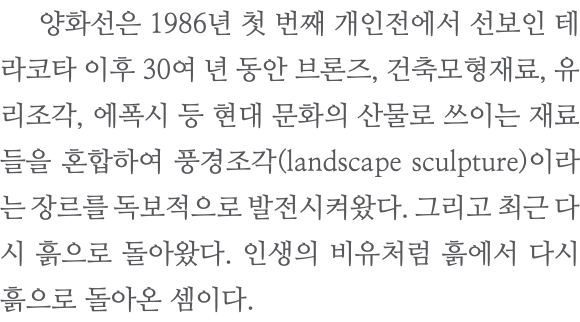 양화선은 1986년 첫 번째 개인전에서 선보인 테라코타 이후 30여 년 동안 브론즈, 건축모형재료, 유리조각, 에폭시 등 현대 문화의 산물로 쓰이는 재료들을 혼합하여 풍경조각(landscape sculpture)이라는 장르를 독보적으로 발전시켜왔다. 그리고 최근 다시 흙으로 돌아왔다. 인생의 비유처럼 흙에서 다시 흙으로 돌아온 셈이다.